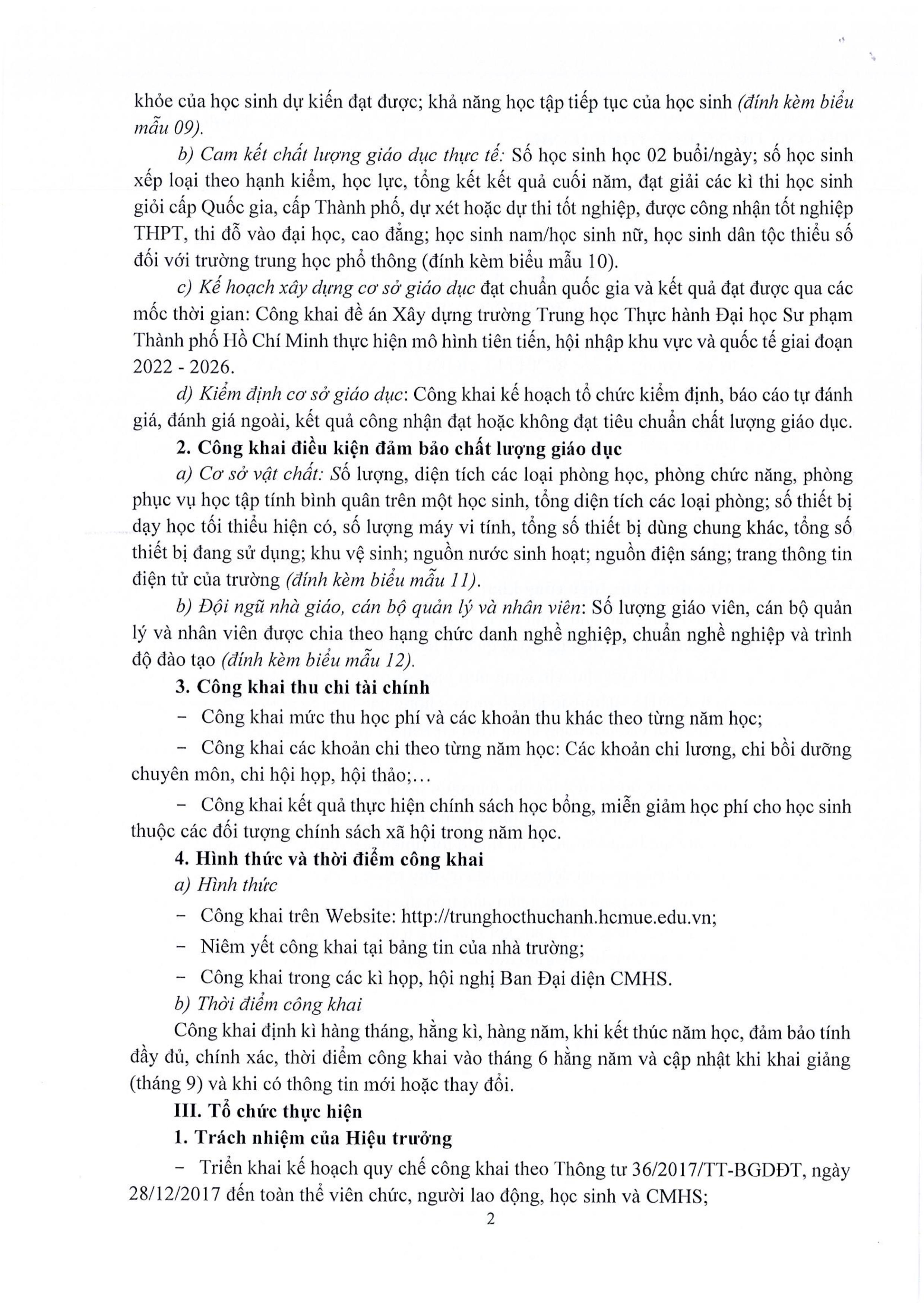 khỏe của học sinh dự kiến đạt được; khả năng học tập tiếp tục của học sinh (đính kèm biểu mẫu 09).

b) Cam kết chất lượng giáo dục thực tế: Số học sinh học 02 buổi/ngày; số học sinh xếp loại theo hạnh kiểm, học lực, tổng kết kết quả cuối năm, đạt giải các kì thi học sinh giỏi cấp Quốc gia, cấp Thành phố, dự xét hoặc dự thi tốt nghiệp, được công nhận tốt nghiệp THPT, thi đỗ vào đại học, cao đẳng; học sinh nam/học sinh nữ, học sinh dân tộc thiểu số đối với trường trung học phổ thông (đính kèm biểu mẫu 10).

c) Kế hoạch xây dựng cơ sở giáo dục đạt chuẩn quốc gia và kết quả đạt được qua các mốc thời gian: Công khai đề án Xây dựng trường Trung học Thực hành Đại học Sư phạm Thành phố Hồ Chí Minh thực hiện mô hình tiên tiến, hội nhập khu vực và quốc tế giai đoạn 2022 - 2026.

d) Kiểm định cơ sở giáo dục: Công khai kế hoạch tổ chức kiểm định, báo cáo tự đánh giá, đánh giá ngoài, kết quả công nhận đạt hoặc không đạt tiêu chuẩn chất lượng giáo dục.

2. Công khai điều kiện đảm bảo chất lượng giáo dục

a) Cơ sở vật chất: Số lượng, diện tích các loại phòng học, phòng chức năng, phòng phục vụ học tập tính bình quân trên một học sinh, tổng diện tích các loại phòng; số thiết bị dạy học tối thiểu hiện có, số lượng máy vi tính, tổng số thiết bị dùng chung khác, tổng số thiết bị đang sử dụng; khu vệ sinh; nguồn nước sinh hoạt; nguồn điện sáng; trang thông tin điện tử của trường (đính kèm biểu mẫu 11).

b) Đội ngũ nhà giáo, cán bộ quản lý và nhân viên: Số lượng giáo viên, cán bộ quản lý và nhân viên được chia theo hạng chức danh nghề nghiệp, chuẩn nghề nghiệp và trình độ đào tạo (đính kèm biểu mẫu 12).

3. Công khai thu chi tài chính

– Công khai mức thu học phí và các khoản thu khác theo từng năm học;

– Công khai các khoản chi theo từng năm học: Các khoản chi lương, chi bồi dưỡng chuyên môn, chi hội họp, hội thảo;...

– Công khai kết quả thực hiện chính sách học bổng, miễn giảm học phí cho học sinh thuộc các đối tượng chính sách xã hội trong năm học.

4. Hình thức và thời điểm công khai

a) Hình thức

– Công khai trên Website: http://trunghocthuchanh.hcmue.edu.vn;

– Niêm yết công khai tại bảng tin của nhà trường;

– Công khai trong các kì họp, hội nghị Ban Đại diện CMHS.

b) Thời điểm công khai

Công khai định kì hàng tháng, hằng kì, hàng năm, khi kết thúc năm học, đảm bảo tính đầy đủ, chính xác, thời điểm công khai vào tháng 6 hằng năm và cập nhật khi khai giảng (tháng 9) và khi có thông tin mới hoặc thay đổi.

III. Tổ chức thực hiện

1. Trách nhiệm của Hiệu trưởng

– Triển khai kế hoạch quy chế công khai theo Thông tư 36/2017/TT-BGDĐT, ngày 28/12/2017 đến toàn thể viên chức, người lao động, học sinh và CMHS;

2